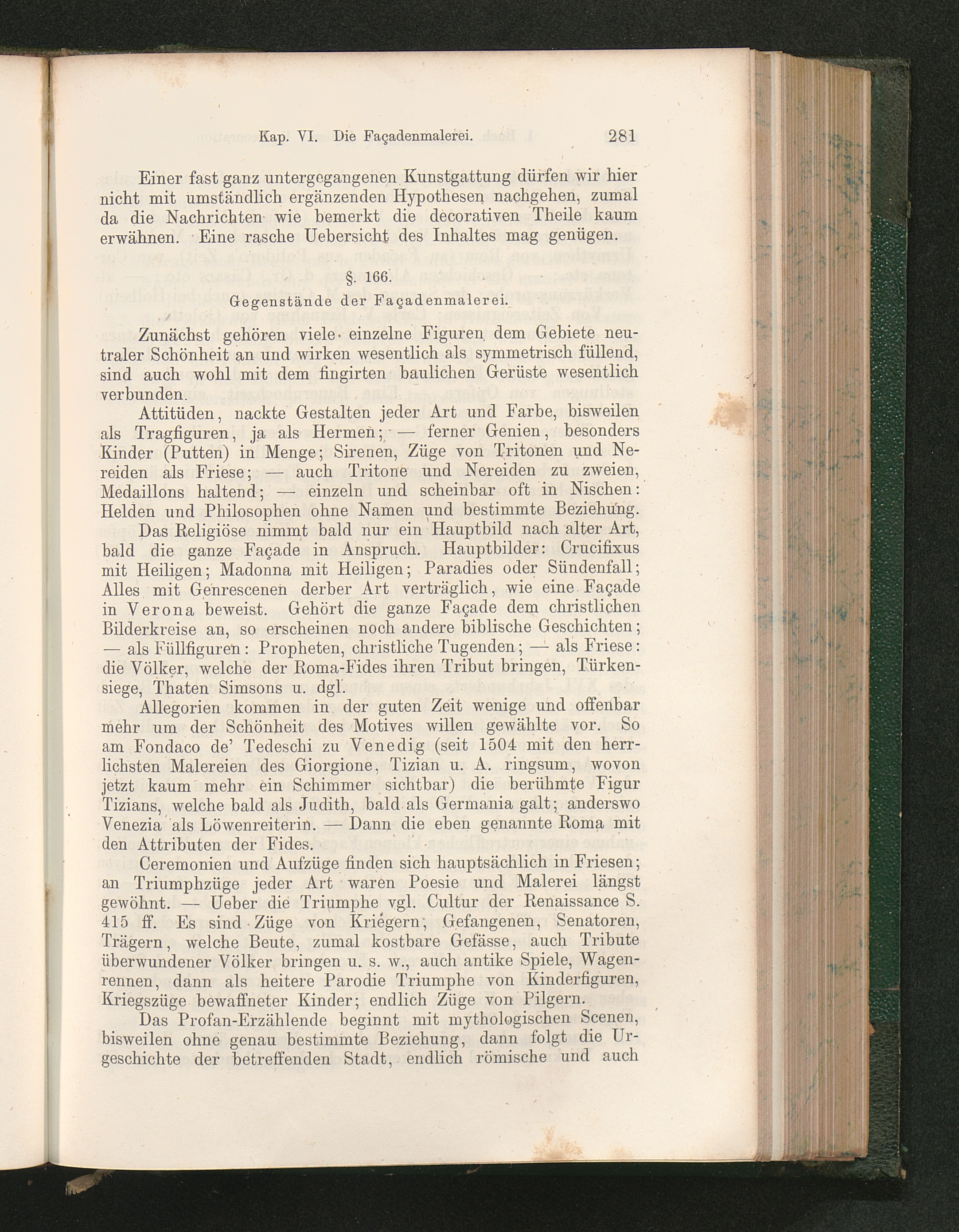 Kap. VI. Die Façadenmalerei. 281

Einer fast ganz untergegangenen Kunstgattung dürfen wir hier nicht mit umständlich ergänzenden Hypothesen nachgehen, zumal da die Nachrichten wie bemerkt die decorativen Theile kaum erwähnen. Eine rasche Uebersicht des Inhaltes mag genügen.

§. 166.

Gegenstände der Façadenmalerei.

Zunächst gehören viele einzelne Figuren dem Gebiete neutraler Schönheit an und wirken wesentlich als symmetrisch füllend, sind auch wohl mit dem fingirten baulichen Gerüste wesentlich verbunden.

Attitüden, nackte Gestalten jeder Art und Farbe, bisweilen als Tragfiguren, ja als Hermen; — ferner Genien, besonders Kinder (Putten) in Menge; Sirenen, Züge von Tritonen und Nereiden als Friese; — auch Tritone und Nereiden zu zweien, Medaillons haltend; — einzeln und scheinbar oft in Nischen: Helden und Philosophen ohne Namen und bestimmte Beziehung.

Das Religiöse nimmt bald nur ein Hauptbild nach alter Art, bald die ganze Façade in Anspruch. Hauptbilder: Crucifixus mit Heiligen; Madonna mit Heiligen; Paradies oder Sündenfall; Alles mit Genrescenen derber Art verträglich, wie eine Façade in Verona beweist. Gehört die ganze Façade dem christlichen Bilderkreise an, so erscheinen noch andere biblische Geschichten; — als Füllfiguren: Propheten, christliche Tugenden; — als Friese: die Völker, welche der Roma-Fides ihren Tribut bringen, Türkensiege, Thaten Simsons u. dgl.

Allegorien kommen in der guten Zeit wenige und offenbar mehr um der Schönheit des Motives willen gewählte vor. So am Fondaco de' Tedeschi zu Venedig (seit 1504 mit den herrlichsten Malereien des Giorgione, Tizian u. A. ringsum, wovon jetzt kaum mehr ein Schimmer sichtbar) die berühmte Figur Tizians, welche bald als Judith, bald als Germania galt; anderswo Venezia als Löwenreiterin. — Dann die eben genannte Roma mit den Attributen der Fides.

Ceremonien und Aufzüge finden sich hauptsächlich in Friesen; an Triumphzüge jeder Art waren Poesie und Malerei längst gewöhnt. — Ueber die Triumphe vgl. Cultur der Renaissance S. 415 ff. Es sind Züge von Kriegern, Gefangenen, Senatoren, Trägern, welche Beute, zumal kostbare Gefässe, auch Tribute überwundener Völker bringen u. s. w., auch antike Spiele, Wagenrennen, dann als heitere Parodie Triumphe von Kinderfiguren, Kriegszüge bewaffneter Kinder; endlich Züge von Pilgern.

Das Profan-Erzählende beginnt mit mythologischen Scenen, bisweilen ohne genau bestimmte Beziehung, dann folgt die Urgeschichte der betreffenden Stadt, endlich römische und auch